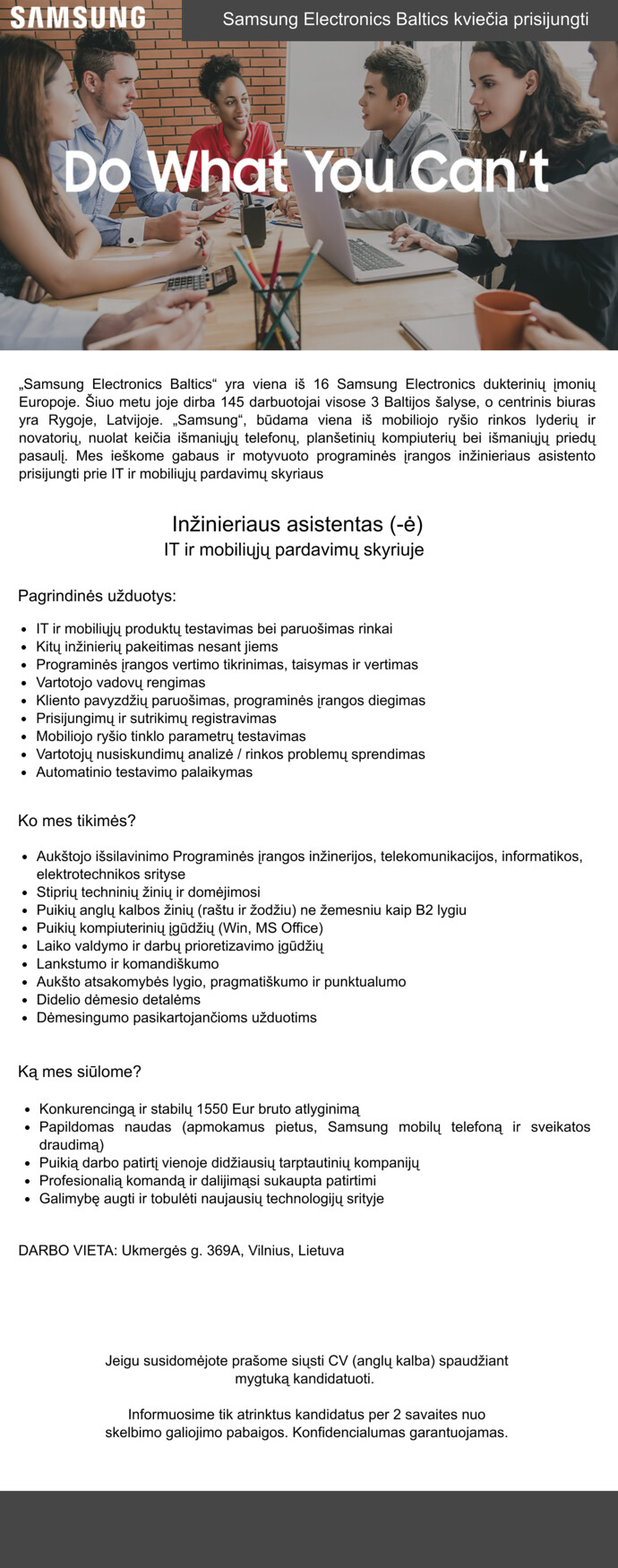 SAMSUNG

Samsung Electronics Baltics kviečia prisijungti

Do What You Can't

„Samsung Electronics Baltics“ yra viena iš 16 Samsung Electronics dukterinių įmonių Europoje. Šiuo metu joje dirba 145 darbuotojai visose 3 Baltijos šalyse, o centrinis biuras yra Rygoje, Latvijoje. „Samsung“, būdama viena iš mobiliojo ryšio rinkos lyderių ir novatorių, nuolat keičia išmaniųjų telefonų, planšetinių kompiuterių bei išmaniųjų priedų pasaulį. Mes ieškome gabaus ir motyvuoto programinės įrangos inžinieriaus asistento prisijungti prie IT ir mobiliųjų pardavimų skyriaus

Inžinieriaus asistentas (-ė)
IT ir mobiliųjų pardavimų skyriuje

Pagrindinės užduotys:

- IT ir mobiliųjų produktų testavimas bei paruošimas rinkai
- Kitų inžinierių pakeitimas nesant jiems
- Programinės įrangos vertimo tikrinimas, taisymas ir vertimas
- Vartotojo vadovų rengimas
- Kliento pavyzdžių paruošimas, programinės įrangos diegimas
- Prisijungimų ir sutrikimų registravimas
- Mobiliojo ryšio tinklo parametrų testavimas
- Vartotojų nusiskundimų analizė / rinkos problemų sprendimas
- Automatinio testavimo palaikymas

Ko mes tikimės?

- Aukštojo išsilavinimo Programinės įrangos inžinerijos, telekomunikacijos, informatikos, elektrotechnikos srityse
- Stiprių techninių žinių ir domėjimosi
- Puikių anglų kalbos žinių (raštu ir žodžiu) ne žemesniu kaip B2 lygiu
- Puikių kompiuterinių įgūdžių (Win, MS Office)
- Laiko valdymo ir darbų prioretizavimo įgūdžių
- Lankstumo ir komandiškumo
- Aukšto atsakomybės lygio, pragmatiškumo ir punktualumo
- Didelio dėmesio detalėms
- Dėmesingumo pasikartojančioms užduotims

Ką mes siūlome?

- Konkurencingą ir stabilų 1550 Eur bruto atlyginimą
- Papildomas naudas (apmokamus pietus, Samsung mobilų telefoną ir sveikatos draudimą)
- Puikią darbo patirtį vienoje didžiausių tarptautinių kompanijų
- Profesionalią komandą ir dalijimąsi sukaupta patirtimi
- Galimybę augti ir tobulėti naujausių technologijų srityje

DARBO VIETA: Ukmergės g. 369A, Vilnius, Lietuva

Jeigu susidomėjote prašome siųsti CV (anglų kalba) spaudžiant mygtuką kandidatuoti.

Informuosime tik atrinktus kandidatus per 2 savaites nuo skelbimo galiojimo pabaigos. Konfidencialumas garantuojamas.